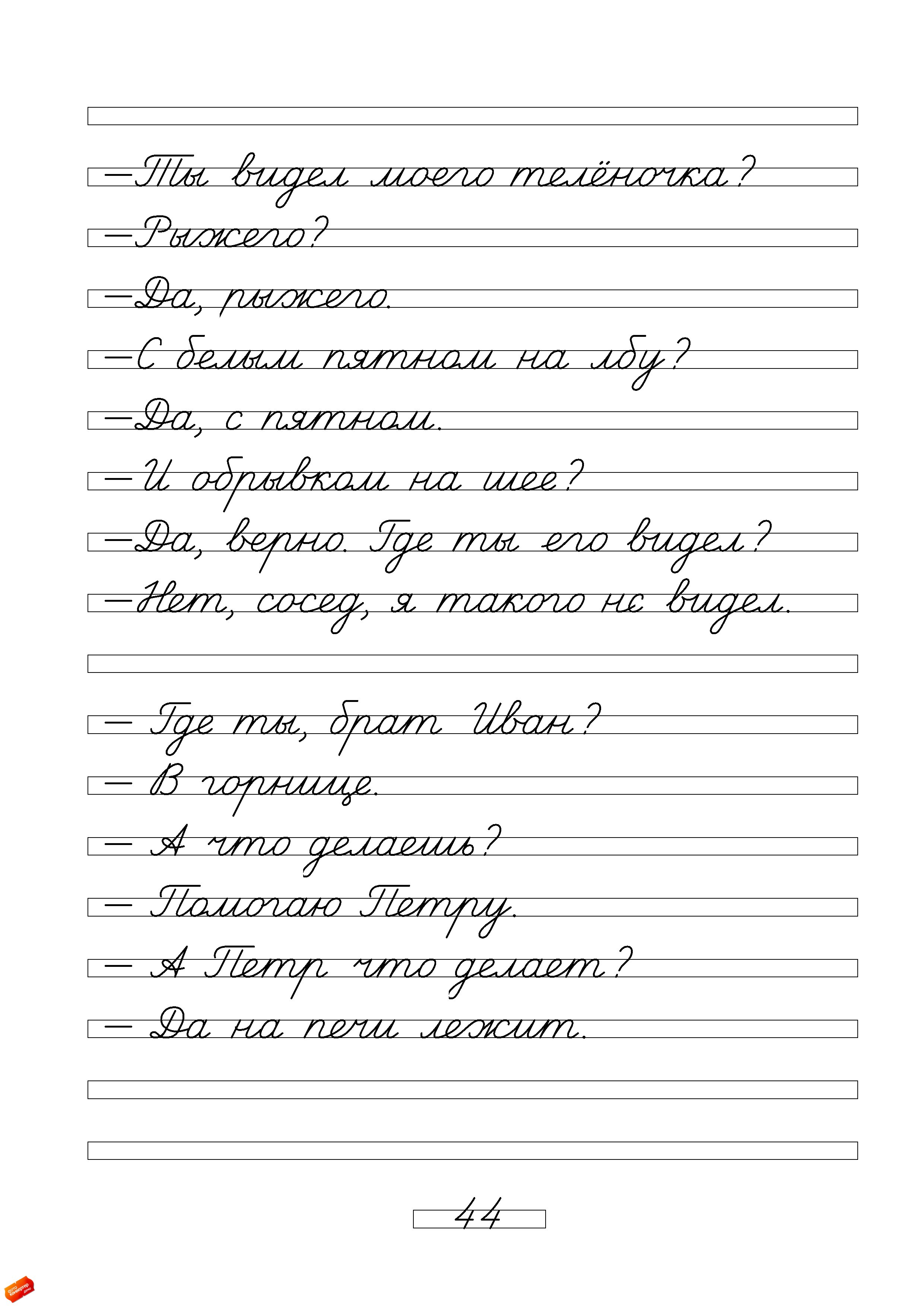 —Ты видел моего телёночка?
—Рыжего?
—Да, рыжего.
—С белым пятном на лбу?
—Да, с пятном.
—И обрывком на шее?
—Да, верно. Где ты его видел?
—Нет, сосед, я такого не видел.

— Где ты, брат Иван?
— В горнице.
— А что делаешь?
— Помогаю Петру.
— А Петр что делает?
— Да на печи лежит.

44